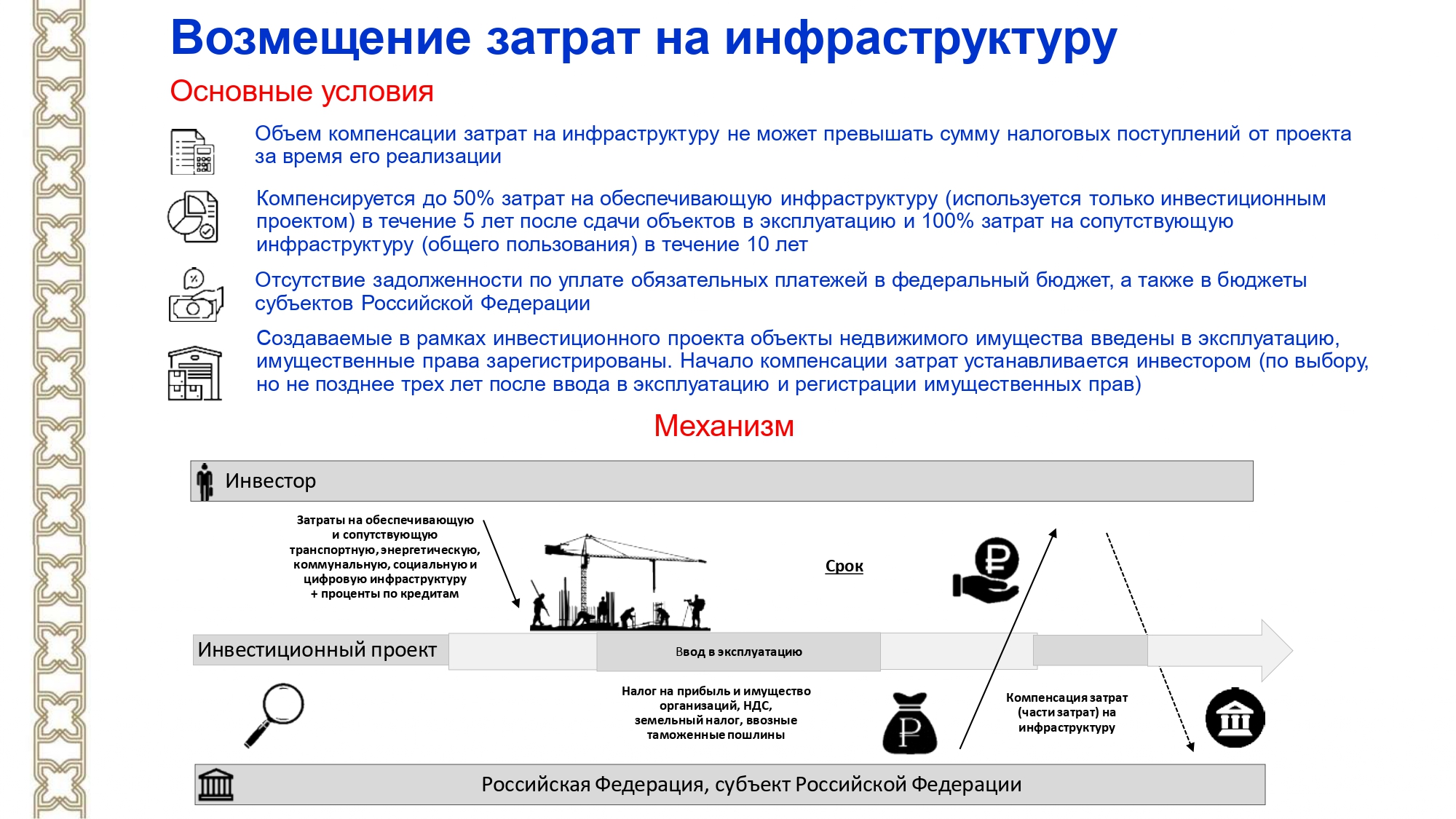 Возмещение затрат на инфраструктуру

Основные условия

Объем компенсации затрат на инфраструктуру не может превышать сумму налоговых поступлений от проекта за время его реализации

Компенсируется до 50% затрат на обеспечивающую инфраструктуру (используется только инвестиционным проектом) в течение 5 лет после сдачи объектов в эксплуатацию и 100% затрат на сопутствующую инфраструктуру (общего пользования) в течение 10 лет

Отсутствие задолженности по уплате обязательных платежей в федеральный бюджет, а также в бюджеты субъектов Российской Федерации

Создаваемые в рамках инвестиционного проекта объекты недвижимого имущества введены в эксплуатацию, имущественные права зарегистрированы. Начало компенсации затрат устанавливается инвестором (по выбору, но не позднее трех лет после ввода в эксплуатацию и регистрации имущественных прав)

Механизм

Инвестор

Затраты на обеспечивающую и сопутствующую транспортную, энергетическую, коммунальную, социальную и цифровую инфраструктуру + проценты по кредитам

Срок

Инвестиционный проект

Ввод в эксплуатацию

Налог на прибыль и имущество организаций, НДС, земельный налог, ввозные таможенные пошлины

Компенсация затрат (части затрат) на инфраструктуру

Российская Федерация, субъект Российской Федерации